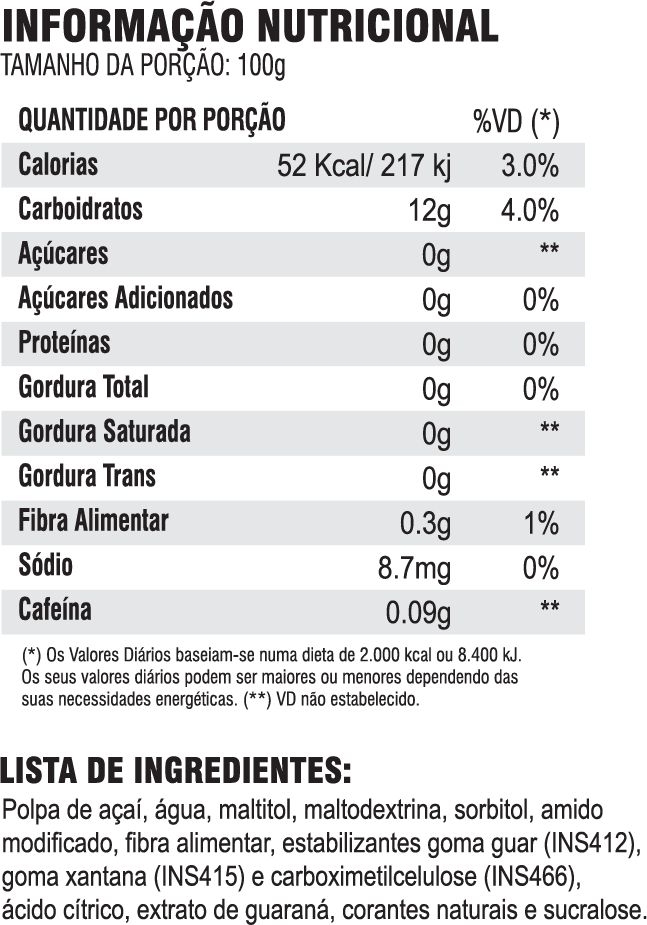 INFORMAÇÃO NUTRICIONAL
TAMANHO DA PORÇÃO: 100g

| QUANTIDADE POR PORÇÃO | | %VD (*) |
|---|---|---|
| Calorias | 52 Kcal/ 217 kj | 3.0% |
| Carboidratos | 12g | 4.0% |
| Açúcares | 0g | ** |
| Açúcares Adicionados | 0g | 0% |
| Proteínas | 0g | 0% |
| Gordura Total | 0g | 0% |
| Gordura Saturada | 0g | ** |
| Gordura Trans | 0g | ** |
| Fibra Alimentar | 0.3g | 1% |
| Sódio | 8.7mg | 0% |
| Cafeína | 0.09g | ** |

(*) Os Valores Diários baseiam-se numa dieta de 2.000 kcal ou 8.400 kJ. Os seus valores diários podem ser maiores ou menores dependendo das suas necessidades energéticas. (**) VD não estabelecido.

LISTA DE INGREDIENTES:

Polpa de açaí, água, maltitol, maltodextrina, sorbitol, amido modificado, fibra alimentar, estabilizantes goma guar (INS412), goma xantana (INS415) e carboximetilcelulose (INS466), ácido cítrico, extrato de guaraná, corantes naturais e sucralose.